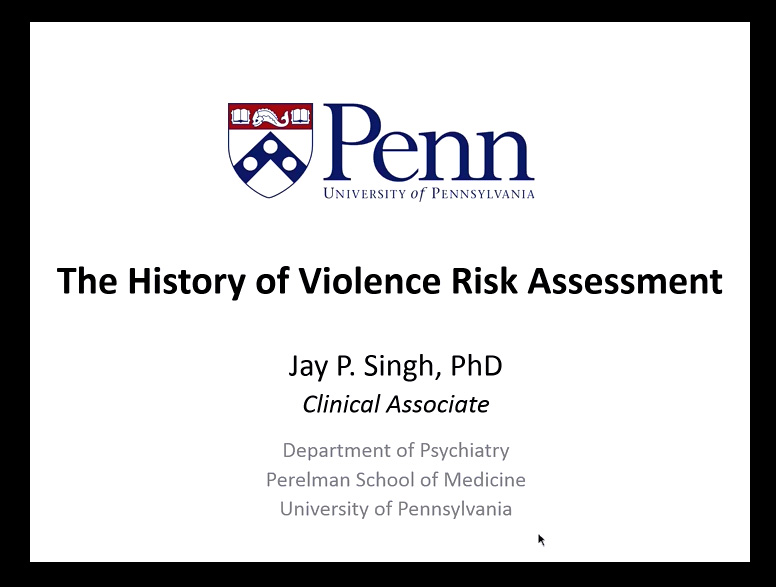 Penn
UNIVERSITY of PENNSYLVANIA

The History of Violence Risk Assessment

Jay P. Singh, PhD
Clinical Associate

Department of Psychiatry
Perelman School of Medicine
University of Pennsylvania